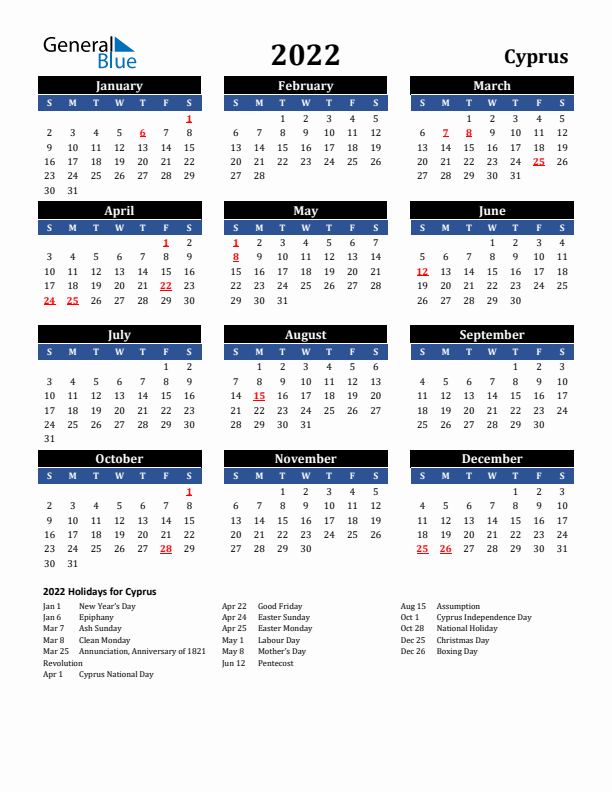 General Blue

2022

Cyprus

January

| S | M | T | W | T | F | S |
|---|---|---|---|---|---|---|
| | | | | | | 1 |
| 2 | 3 | 4 | 5 | 6 | 7 | 8 |
| 9 | 10 | 11 | 12 | 13 | 14 | 15 |
| 16 | 17 | 18 | 19 | 20 | 21 | 22 |
| 23 | 24 | 25 | 26 | 27 | 28 | 29 |
| 30 | 31 | | | | | |

February

| S | M | T | W | T | F | S |
|---|---|---|---|---|---|---|
| | | 1 | 2 | 3 | 4 | 5 |
| 6 | 7 | 8 | 9 | 10 | 11 | 12 |
| 13 | 14 | 15 | 16 | 17 | 18 | 19 |
| 20 | 21 | 22 | 23 | 24 | 25 | 26 |
| 27 | 28 | | | | | |

March

| S | M | T | W | T | F | S |
|---|---|---|---|---|---|---|
| | | 1 | 2 | 3 | 4 | 5 |
| 6 | 7 | 8 | 9 | 10 | 11 | 12 |
| 13 | 14 | 15 | 16 | 17 | 18 | 19 |
| 20 | 21 | 22 | 23 | 24 | 25 | 26 |
| 27 | 28 | 29 | 30 | 31 | | |

April

| S | M | T | W | T | F | S |
|---|---|---|---|---|---|---|
| | | | | | 1 | 2 |
| 3 | 4 | 5 | 6 | 7 | 8 | 9 |
| 10 | 11 | 12 | 13 | 14 | 15 | 16 |
| 17 | 18 | 19 | 20 | 21 | 22 | 23 |
| 24 | 25 | 26 | 27 | 28 | 29 | 30 |

May

| S | M | T | W | T | F | S |
|---|---|---|---|---|---|---|
| 1 | 2 | 3 | 4 | 5 | 6 | 7 |
| 8 | 9 | 10 | 11 | 12 | 13 | 14 |
| 15 | 16 | 17 | 18 | 19 | 20 | 21 |
| 22 | 23 | 24 | 25 | 26 | 27 | 28 |
| 29 | 30 | 31 | | | | |

June

| S | M | T | W | T | F | S |
|---|---|---|---|---|---|---|
| | | | 1 | 2 | 3 | 4 |
| 5 | 6 | 7 | 8 | 9 | 10 | 11 |
| 12 | 13 | 14 | 15 | 16 | 17 | 18 |
| 19 | 20 | 21 | 22 | 23 | 24 | 25 |
| 26 | 27 | 28 | 29 | 30 | | |

July

| S | M | T | W | T | F | S |
|---|---|---|---|---|---|---|
| | | | | | 1 | 2 |
| 3 | 4 | 5 | 6 | 7 | 8 | 9 |
| 10 | 11 | 12 | 13 | 14 | 15 | 16 |
| 17 | 18 | 19 | 20 | 21 | 22 | 23 |
| 24 | 25 | 26 | 27 | 28 | 29 | 30 |
| 31 | | | | | | |

August

| S | M | T | W | T | F | S |
|---|---|---|---|---|---|---|
| | 1 | 2 | 3 | 4 | 5 | 6 |
| 7 | 8 | 9 | 10 | 11 | 12 | 13 |
| 14 | 15 | 16 | 17 | 18 | 19 | 20 |
| 21 | 22 | 23 | 24 | 25 | 26 | 27 |
| 28 | 29 | 30 | 31 | | | |

September

| S | M | T | W | T | F | S |
|---|---|---|---|---|---|---|
| | | | | 1 | 2 | 3 |
| 4 | 5 | 6 | 7 | 8 | 9 | 10 |
| 11 | 12 | 13 | 14 | 15 | 16 | 17 |
| 18 | 19 | 20 | 21 | 22 | 23 | 24 |
| 25 | 26 | 27 | 28 | 29 | 30 | |

October

| S | M | T | W | T | F | S |
|---|---|---|---|---|---|---|
| | | | | | | 1 |
| 2 | 3 | 4 | 5 | 6 | 7 | 8 |
| 9 | 10 | 11 | 12 | 13 | 14 | 15 |
| 16 | 17 | 18 | 19 | 20 | 21 | 22 |
| 23 | 24 | 25 | 26 | 27 | 28 | 29 |
| 30 | 31 | | | | | |

November

| S | M | T | W | T | F | S |
|---|---|---|---|---|---|---|
| | | 1 | 2 | 3 | 4 | 5 |
| 6 | 7 | 8 | 9 | 10 | 11 | 12 |
| 13 | 14 | 15 | 16 | 17 | 18 | 19 |
| 20 | 21 | 22 | 23 | 24 | 25 | 26 |
| 27 | 28 | 29 | 30 | | | |

December

| S | M | T | W | T | F | S |
|---|---|---|---|---|---|---|
| | | | | 1 | 2 | 3 |
| 4 | 5 | 6 | 7 | 8 | 9 | 10 |
| 11 | 12 | 13 | 14 | 15 | 16 | 17 |
| 18 | 19 | 20 | 21 | 22 | 23 | 24 |
| 25 | 26 | 27 | 28 | 29 | 30 | 31 |

2022 Holidays for Cyprus

Jan 1 New Year's Day
Jan 6 Epiphany
Mar 7 Ash Sunday
Mar 8 Clean Monday
Mar 25 Annunciation, Anniversary of 1821 Revolution
Apr 1 Cyprus National Day

Apr 22 Good Friday
Apr 24 Easter Sunday
Apr 25 Easter Monday
May 1 Labour Day
May 8 Mother's Day
Jun 12 Pentecost

Aug 15 Assumption
Oct 1 Cyprus Independence Day
Oct 28 National Holiday
Dec 25 Christmas Day
Dec 26 Boxing Day